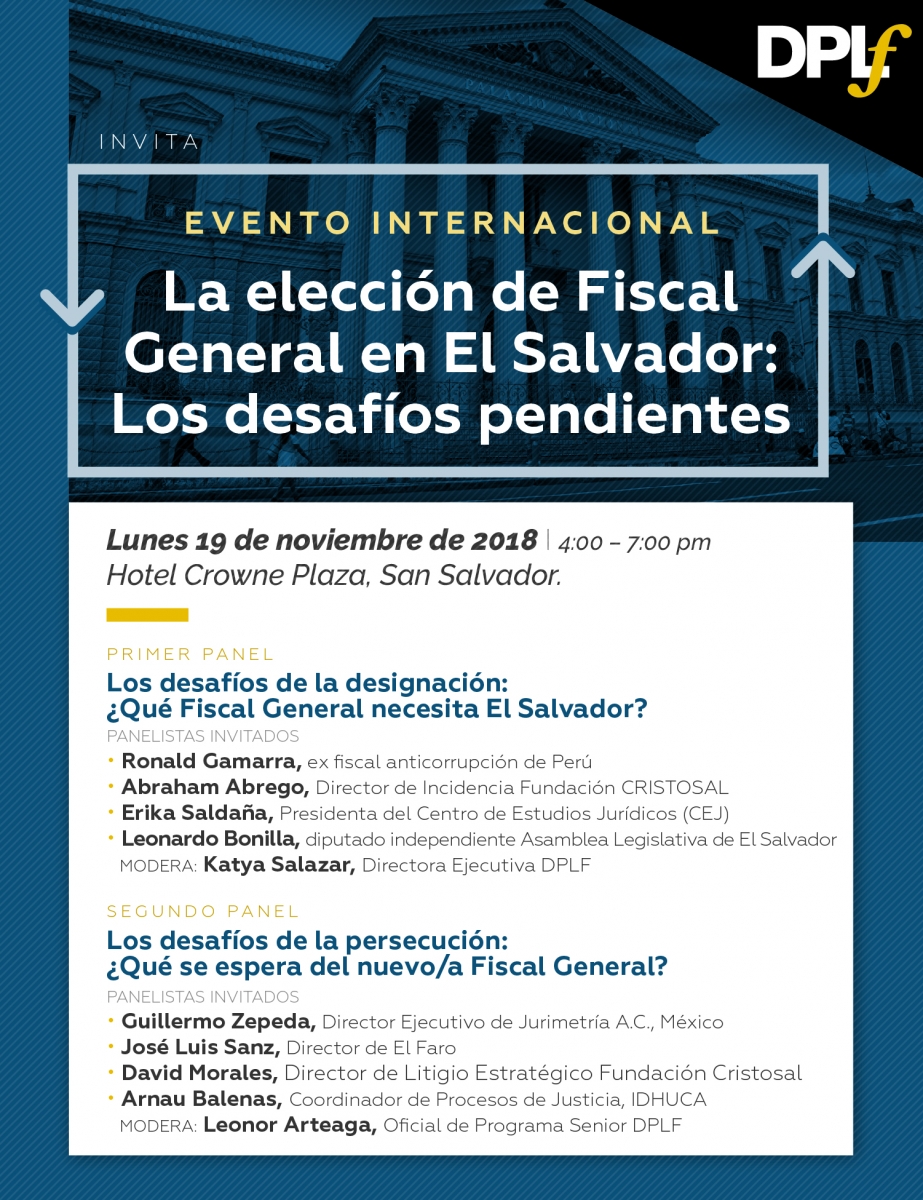 DPLf

INVITA

EVENTO INTERNACIONAL

La elección de Fiscal General en El Salvador: Los desafíos pendientes

Lunes 19 de noviembre de 2018 | 4:00 – 7:00 pm
Hotel Crowne Plaza, San Salvador.

PRIMER PANEL

Los desafíos de la designación: ¿Qué Fiscal General necesita El Salvador?

PANELISTAS INVITADOS
• Ronald Gamarra, ex fiscal anticorrupción de Perú
• Abraham Abrego, Director de Incidencia Fundación CRISTOSAL
• Erika Saldaña, Presidenta del Centro de Estudios Jurídicos (CEJ)
• Leonardo Bonilla, diputado independiente Asamblea Legislativa de El Salvador
MODERA: Katya Salazar, Directora Ejecutiva DPLF

SEGUNDO PANEL

Los desafíos de la persecución: ¿Qué se espera del nuevo/a Fiscal General?

PANELISTAS INVITADOS
• Guillermo Zepeda, Director Ejecutivo de Jurimetría A.C., México
• José Luis Sanz, Director de El Faro
• David Morales, Director de Litigio Estratégico Fundación Cristosal
• Arnau Balenas, Coordinador de Procesos de Justicia, IDHUCA
MODERA: Leonor Arteaga, Oficial de Programa Senior DPLF